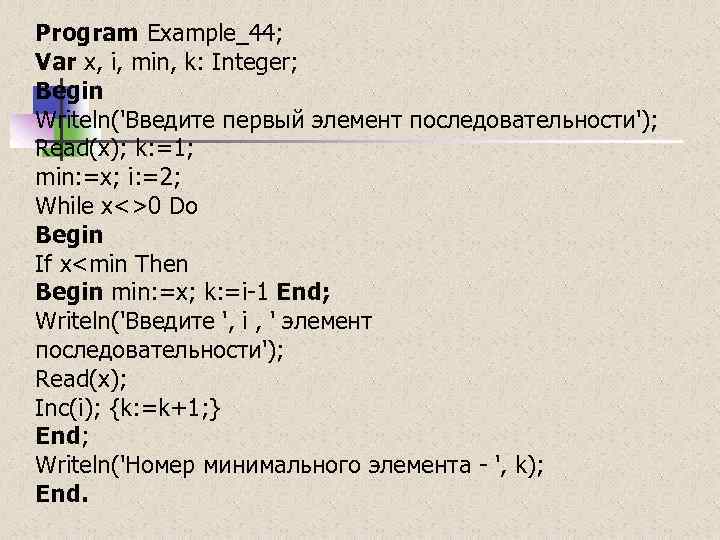 Program Example_44;
Var x, i, min, k: Integer;
Begin
Writeln('Введите первый элемент последовательности');
Read(x); k:=1;
min:=x; i:=2;
While x<>0 Do
Begin
If x<min Then
Begin min:=x; k:=i-1 End;
Writeln('Введите ', i , ' элемент последовательности');
Read(x);
Inc(i); {k:=k+1;}
End;
Writeln('Номер минимального элемента - ', k);
End.